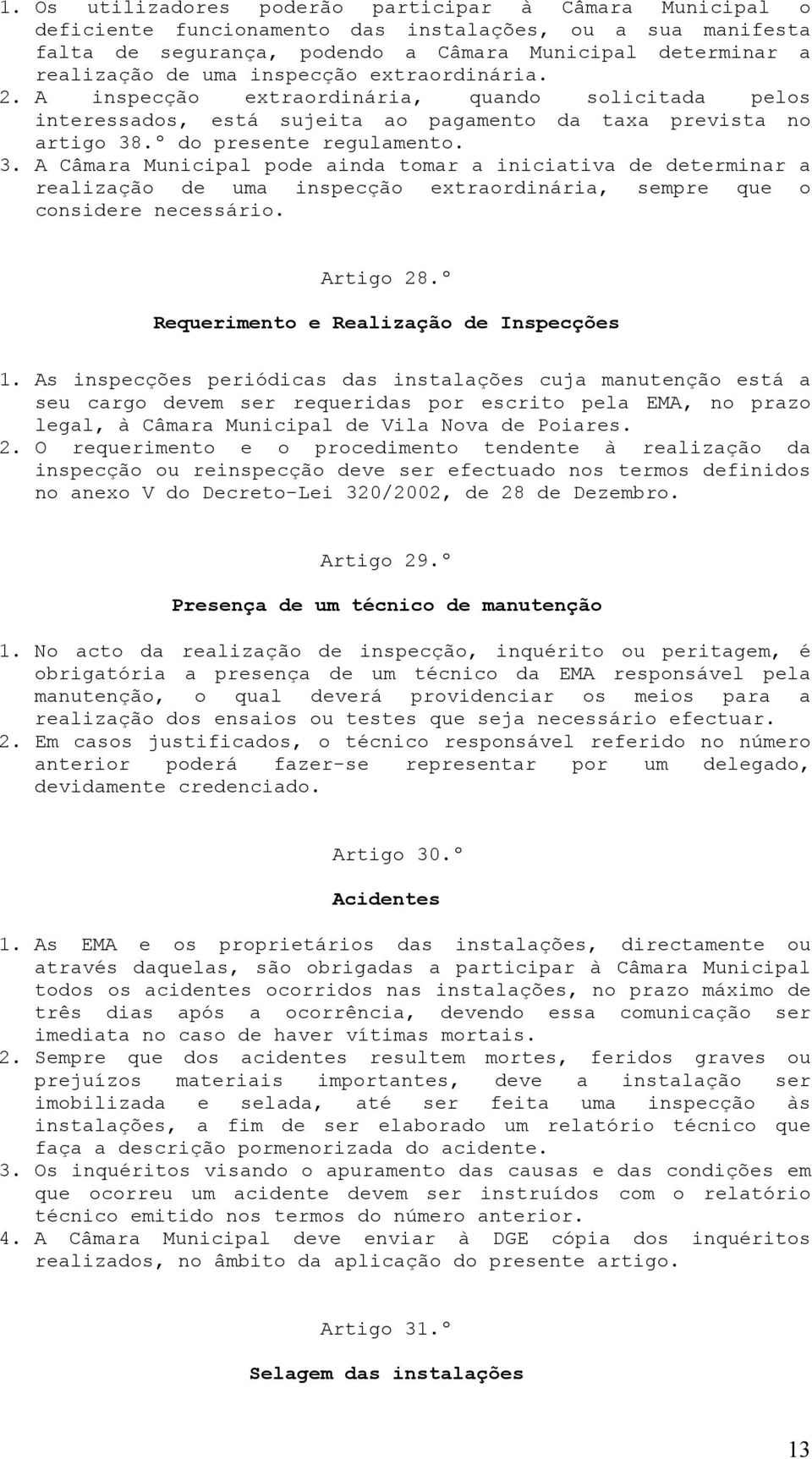 1. Os utilizadores poderão participar à Câmara Municipal o deficiente funcionamento das instalações, ou a sua manifesta falta de segurança, podendo a Câmara Municipal determinar a realização de uma inspecção extraordinária.
2. A inspecção extraordinária, quando solicitada pelos interessados, está sujeita ao pagamento da taxa prevista no artigo 38.º do presente regulamento.
3. A Câmara Municipal pode ainda tomar a iniciativa de determinar a realização de uma inspecção extraordinária, sempre que o considere necessário.

Artigo 28.º

Requerimento e Realização de Inspecções

1. As inspecções periódicas das instalações cuja manutenção está a seu cargo devem ser requeridas por escrito pela EMA, no prazo legal, à Câmara Municipal de Vila Nova de Poiares.
2. O requerimento e o procedimento tendente à realização da inspecção ou reinspecção deve ser efectuado nos termos definidos no anexo V do Decreto-Lei 320/2002, de 28 de Dezembro.

Artigo 29.º

Presença de um técnico de manutenção

1. No acto da realização de inspecção, inquérito ou peritagem, é obrigatória a presença de um técnico da EMA responsável pela manutenção, o qual deverá providenciar os meios para a realização dos ensaios ou testes que seja necessário efectuar.
2. Em casos justificados, o técnico responsável referido no número anterior poderá fazer-se representar por um delegado, devidamente credenciado.

Artigo 30.º

Acidentes

1. As EMA e os proprietários das instalações, directamente ou através daquelas, são obrigadas a participar à Câmara Municipal todos os acidentes ocorridos nas instalações, no prazo máximo de três dias após a ocorrência, devendo essa comunicação ser imediata no caso de haver vítimas mortais.
2. Sempre que dos acidentes resultem mortes, feridos graves ou prejuízos materiais importantes, deve a instalação ser imobilizada e selada, até ser feita uma inspecção às instalações, a fim de ser elaborado um relatório técnico que faça a descrição pormenorizada do acidente.
3. Os inquéritos visando o apuramento das causas e das condições em que ocorreu um acidente devem ser instruídos com o relatório técnico emitido nos termos do número anterior.
4. A Câmara Municipal deve enviar à DGE cópia dos inquéritos realizados, no âmbito da aplicação do presente artigo.

Artigo 31.º

Selagem das instalações

13